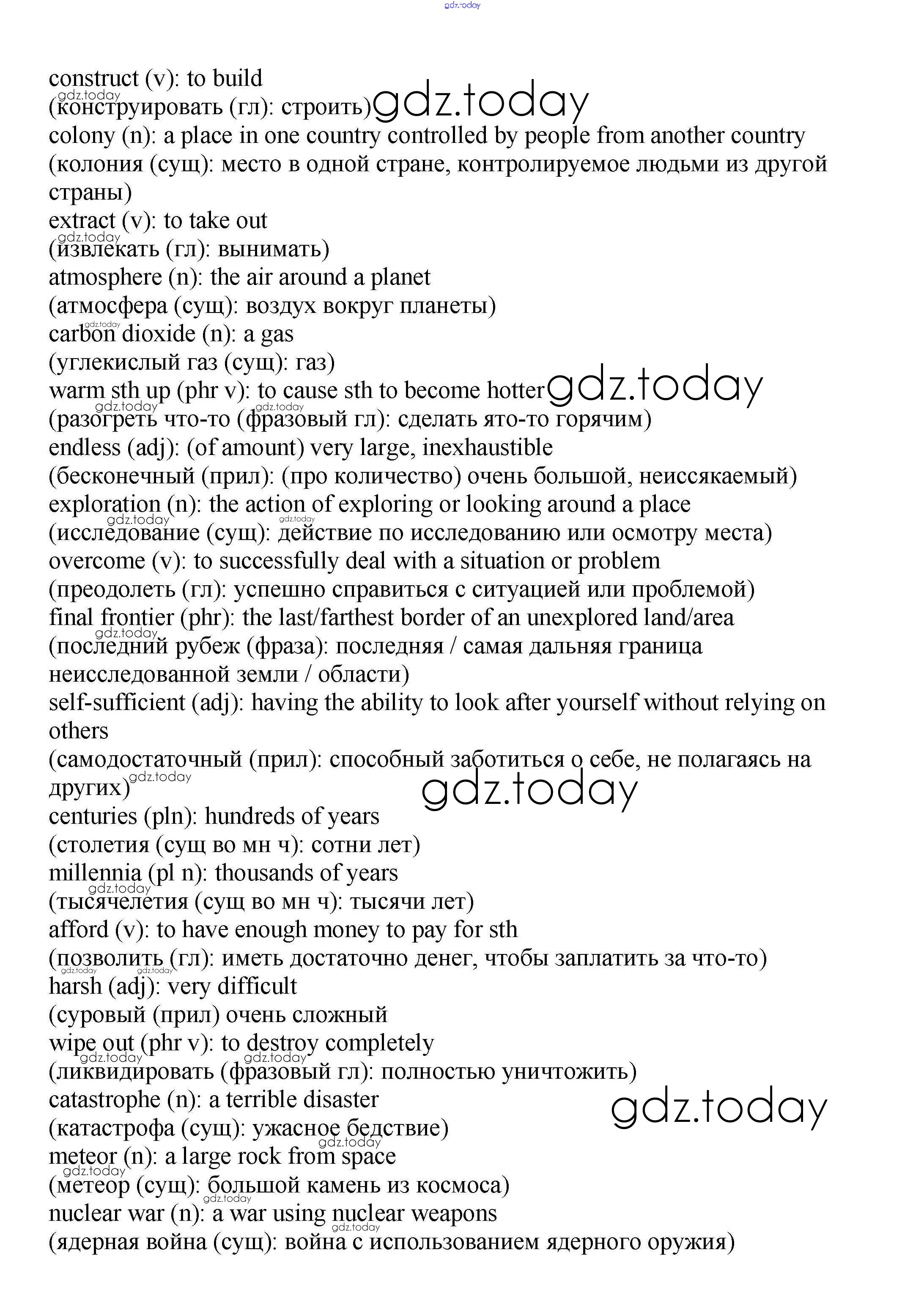 gdz.today

construct (v): to build
(конструировать (гл): строить) gdz.today
colony (n): a place in one country controlled by people from another country
(колония (сущ): место в одной стране, контролируемое людьми из другой страны)
extract (v): to take out
(извлекать (гл): вынимать)
atmosphere (n): the air around a planet
(атмосфера (сущ): воздух вокруг планеты)
carbon dioxide (n): a gas
(углекислый газ (сущ): газ)
warm sth up (phr v): to cause sth to become hotter gdz.today
(разогреть что-то (фразовый гл): сделать ято-то горячим)
endless (adj): (of amount) very large, inexhaustible
(бесконечный (прил): (про количество) очень большой, неиссякаемый)
exploration (n): the action of exploring or looking around a place
(исследование (сущ): действие по исследованию или осмотру места)
overcome (v): to successfully deal with a situation or problem
(преодолеть (гл): успешно справиться с ситуацией или проблемой)
final frontier (phr): the last/farthest border of an unexplored land/area
(последний рубеж (фраза): последняя / самая дальняя граница неисследованной земли / области)
self-sufficient (adj): having the ability to look after yourself without relying on others
(самодостаточный (прил): способный заботиться о себе, не полагаясь на других)
gdz.today
centuries (pln): hundreds of years
(столетия (сущ во мн ч): сотни лет)
millennia (pl n): thousands of years
(тысячелетия (сущ во мн ч): тысячи лет)
afford (v): to have enough money to pay for sth
(позволить (гл): иметь достаточно денег, чтобы заплатить за что-то)
harsh (adj): very difficult
(суровый (прил) очень сложный
wipe out (phr v): to destroy completely
(ликвидировать (фразовый гл): полностью уничтожить)
catastrophe (n): a terrible disaster
gdz.today
(катастрофа (сущ): ужасное бедствие)
meteor (n): a large rock from space
(метеор (сущ): большой камень из космоса)
nuclear war (n): a war using nuclear weapons
(ядерная война (сущ): война с использованием ядерного оружия)